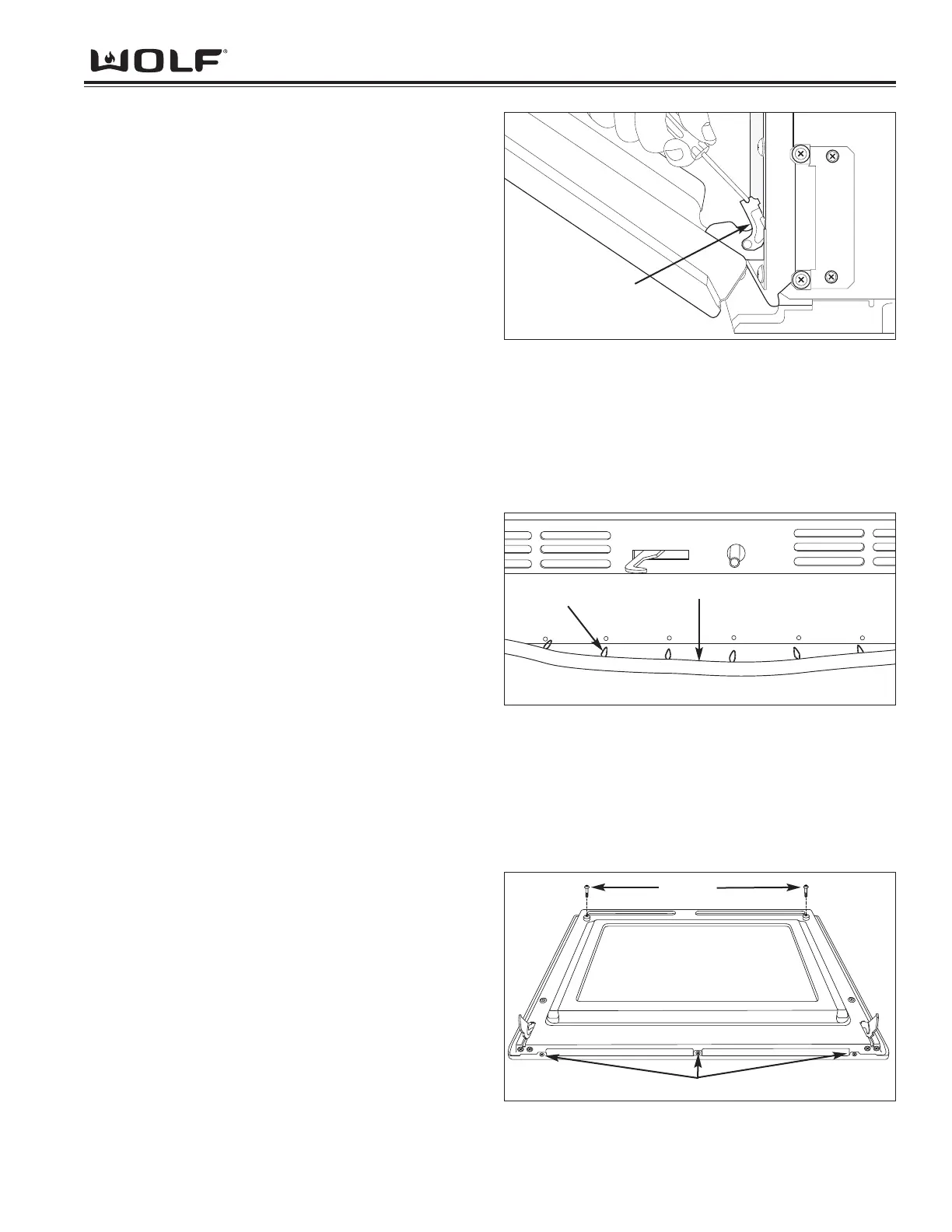 WOLF®